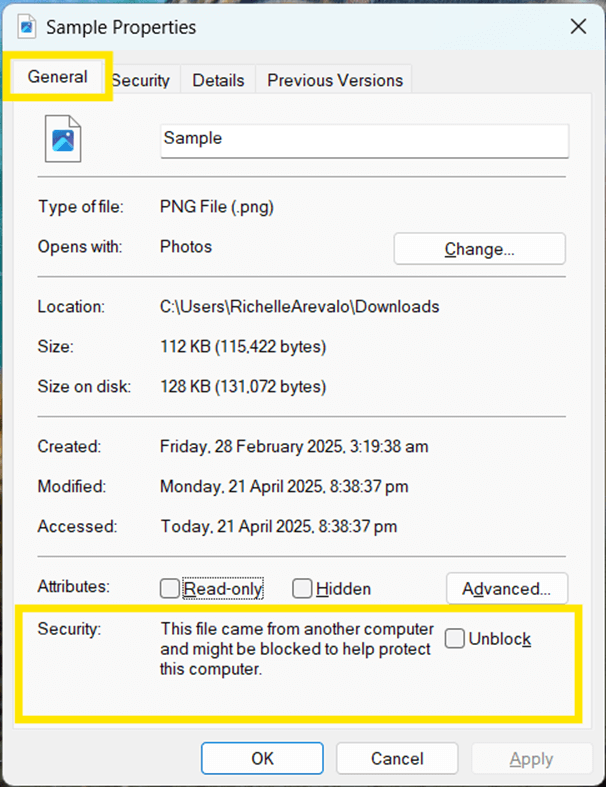 Sample Properties

General Security Details Previous Versions

Sample

Type of file: PNG File (.png)

Opens with: Photos Change...

Location: C:\Users\RichelleArevalo\Downloads

Size: 112 KB (115,422 bytes)

Size on disk: 128 KB (131,072 bytes)

Created: Friday, 28 February 2025, 3:19:38 am

Modified: Monday, 21 April 2025, 8:38:37 pm

Accessed: Today, 21 April 2025, 8:38:37 pm

Attributes: Read-only Hidden Advanced...

Security: This file came from another computer and might be blocked to help protect this computer. Unblock

OK Cancel Apply